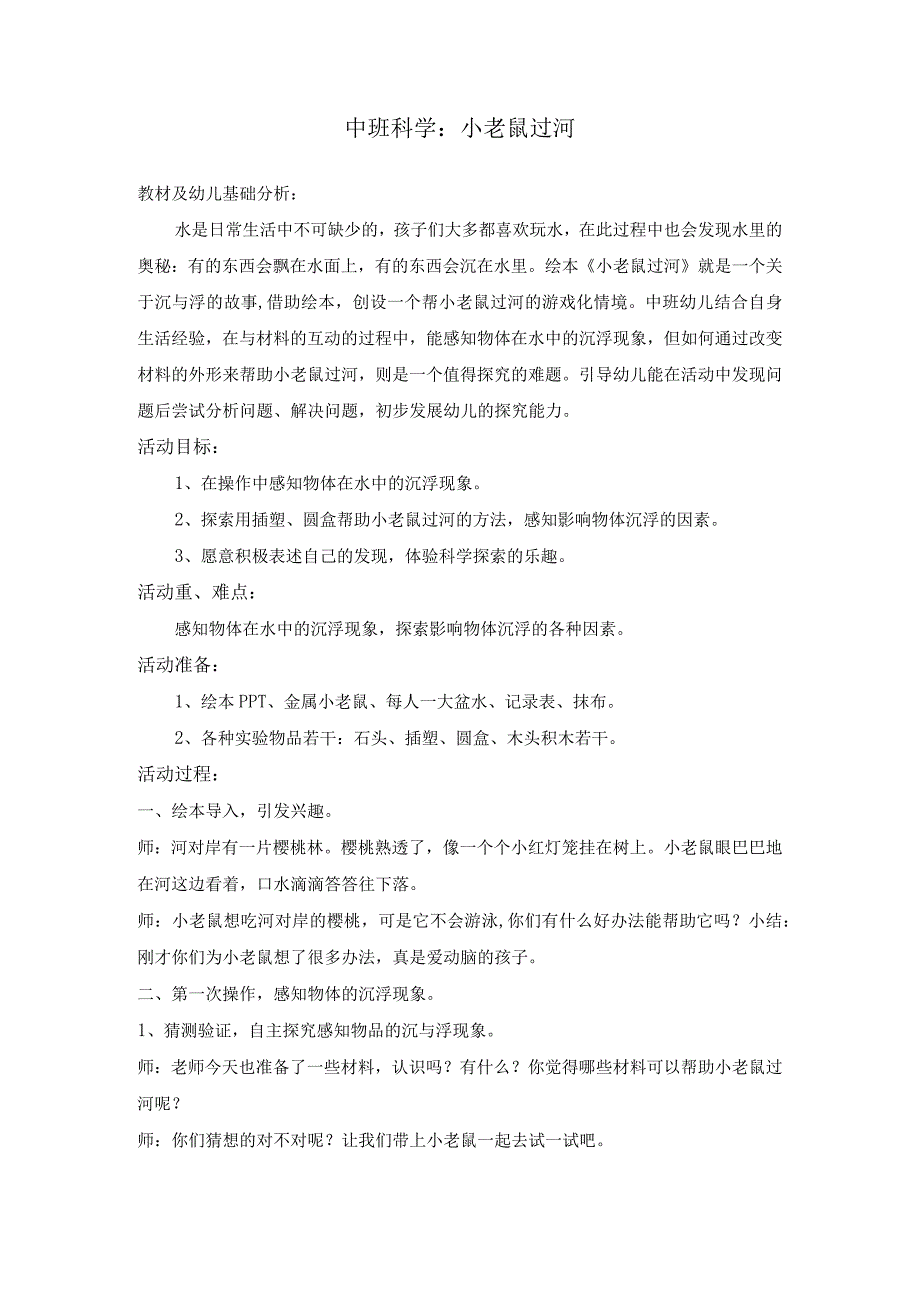 中班科学：小老鼠过河

教材及幼儿基础分析：

水是日常生活中不可缺少的，孩子们大多都喜欢玩水，在此过程中也会发现水里的奥秘：有的东西会飘在水面上，有的东西会沉在水里。绘本《小老鼠过河》就是一个关于沉与浮的故事,借助绘本，创设一个帮小老鼠过河的游戏化情境。中班幼儿结合自身生活经验，在与材料的互动的过程中，能感知物体在水中的沉浮现象，但如何通过改变材料的外形来帮助小老鼠过河，则是一个值得探究的难题。引导幼儿能在活动中发现问题后尝试分析问题、解决问题，初步发展幼儿的探究能力。

活动目标：

1、在操作中感知物体在水中的沉浮现象。

2、探索用插塑、圆盒帮助小老鼠过河的方法，感知影响物体沉浮的因素。

3、愿意积极表述自己的发现，体验科学探索的乐趣。

活动重、难点：

感知物体在水中的沉浮现象，探索影响物体沉浮的各种因素。

活动准备：

1、绘本PPT、金属小老鼠、每人一大盆水、记录表、抹布。

2、各种实验物品若干：石头、插塑、圆盒、木头积木若干。

活动过程：

一、绘本导入，引发兴趣。

师：河对岸有一片樱桃林。樱桃熟透了，像一个个小红灯笼挂在树上。小老鼠眼巴巴地在河这边看着，口水滴滴答答往下落。

师：小老鼠想吃河对岸的樱桃，可是它不会游泳,你们有什么好办法能帮助它吗？小结：刚才你们为小老鼠想了很多办法，真是爱动脑的孩子。

二、第一次操作，感知物体的沉浮现象。

1、猜测验证，自主探究感知物品的沉与浮现象。

师：老师今天也准备了一些材料，认识吗？有什么？你觉得哪些材料可以帮助小老鼠过河呢？

师：你们猜想的对不对呢？让我们带上小老鼠一起去试一试吧。